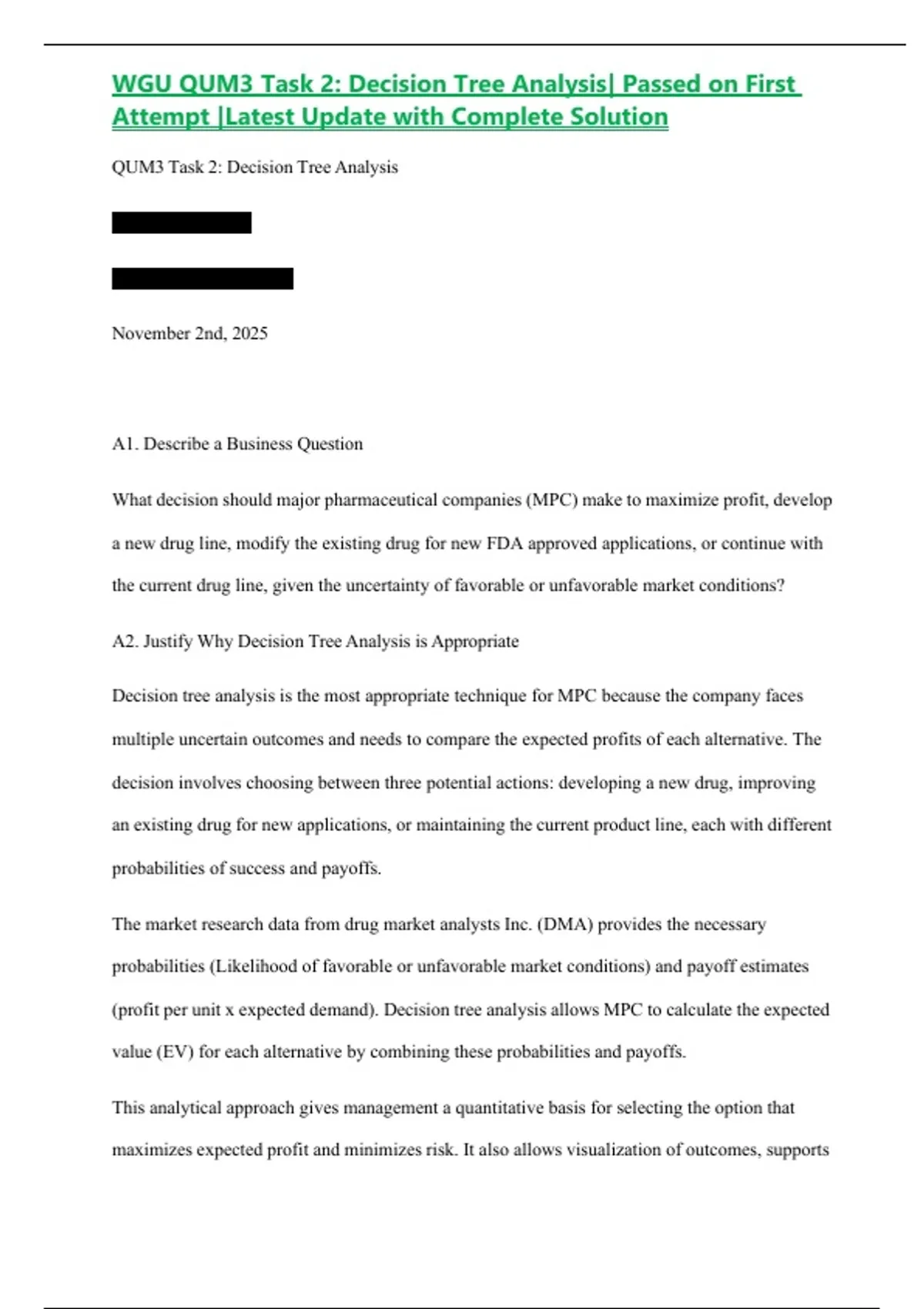 WGU QUM3 Task 2: Decision Tree Analysis| Passed on First Attempt |Latest Update with Complete Solution

QUM3 Task 2: Decision Tree Analysis

November 2nd, 2025

A1. Describe a Business Question

What decision should major pharmaceutical companies (MPC) make to maximize profit, develop a new drug line, modify the existing drug for new FDA approved applications, or continue with the current drug line, given the uncertainty of favorable or unfavorable market conditions?

A2. Justify Why Decision Tree Analysis is Appropriate

Decision tree analysis is the most appropriate technique for MPC because the company faces multiple uncertain outcomes and needs to compare the expected profits of each alternative. The decision involves choosing between three potential actions: developing a new drug, improving an existing drug for new applications, or maintaining the current product line, each with different probabilities of success and payoffs.

The market research data from drug market analysts Inc. (DMA) provides the necessary probabilities (Likelihood of favorable or unfavorable market conditions) and payoff estimates (profit per unit x expected demand). Decision tree analysis allows MPC to calculate the expected value (EV) for each alternative by combining these probabilities and payoffs.

This analytical approach gives management a quantitative basis for selecting the option that maximizes expected profit and minimizes risk. It also allows visualization of outcomes, supports